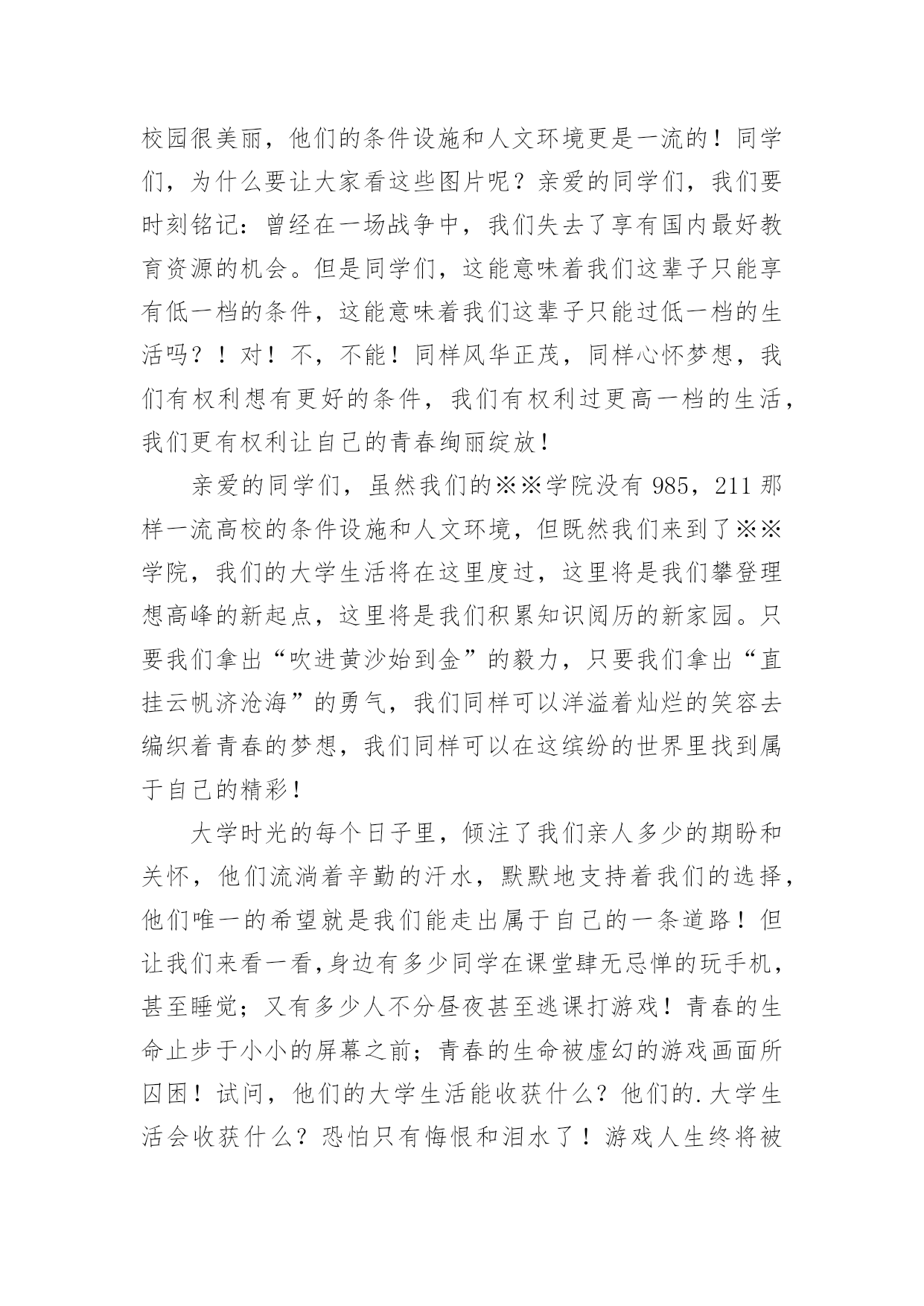 校园很美丽，他们的条件设施和人文环境更是一流的！同学们，为什么要让大家看这些图片呢？亲爱的同学们，我们要时刻铭记：曾经在一场战争中，我们失去了享有国内最好教育资源的机会。但是同学们，这能意味着我们这辈子只能享有低一档的条件，这能意味着我们这辈子只能过低一档的生活吗？！对！不，不能！同样风华正茂，同样心怀梦想，我们有权利想有更好的条件，我们有权利过更高一档的生活，我们更有权利让自己的青春绚丽绽放！

亲爱的同学们，虽然我们的※※学院没有 985，211 那样一流高校的条件设施和人文环境，但既然我们来到了※※学院，我们的大学生活将在这里度过，这里将是我们攀登理想高峰的新起点，这里将是我们积累知识阅历的新家园。只要我们拿出“吹进黄沙始到金”的毅力，只要我们拿出“直挂云帆济沧海”的勇气，我们同样可以洋溢着灿烂的笑容去编织着青春的梦想，我们同样可以在这缤纷的世界里找到属于自己的精彩！

大学时光的每个日子里，倾注了我们亲人多少的期盼和关怀，他们流淌着辛勤的汗水，默默地支持着我们的选择，他们唯一的希望就是我们能走出属于自己的一条道路！但让我们来看一看,身边有多少同学在课堂肆无忌惮的玩手机，甚至睡觉；又有多少人不分昼夜甚至逃课打游戏！青春的生命止步于小小的屏幕之前；青春的生命被虚幻的游戏画面所囚困！试问，他们的大学生活能收获什么？他们的.大学生活会收获什么？恐怕只有悔恨和泪水了！游戏人生终将被